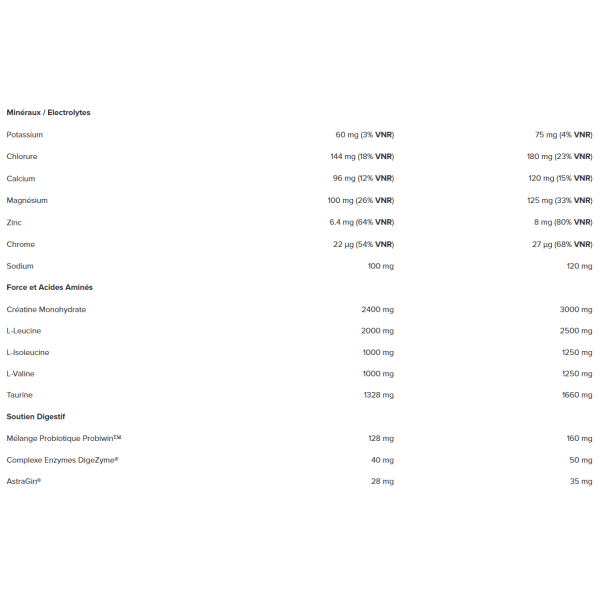 | Minéraux / Electrolytes | | |
|---|---|---|
| Potassium | 60 mg (3% VNR) | 75 mg (4% VNR) |
| Chlorure | 144 mg (18% VNR) | 180 mg (23% VNR) |
| Calcium | 96 mg (12% VNR) | 120 mg (15% VNR) |
| Magnésium | 100 mg (26% VNR) | 125 mg (33% VNR) |
| Zinc | 6.4 mg (64% VNR) | 8 mg (80% VNR) |
| Chrome | 22 µg (54% VNR) | 27 µg (68% VNR) |
| Sodium | 100 mg | 120 mg |
| Force et Acides Aminés | | |
| Créatine Monohydrate | 2400 mg | 3000 mg |
| L-Leucine | 2000 mg | 2500 mg |
| L-Isoleucine | 1000 mg | 1250 mg |
| L-Valine | 1000 mg | 1250 mg |
| Taurine | 1328 mg | 1660 mg |
| Soutien Digestif | | |
| Mélange Probiotique Probiwin™ | 128 mg | 160 mg |
| Complexe Enzymes DigeZyme® | 40 mg | 50 mg |
| AstraGin® | 28 mg | 35 mg |